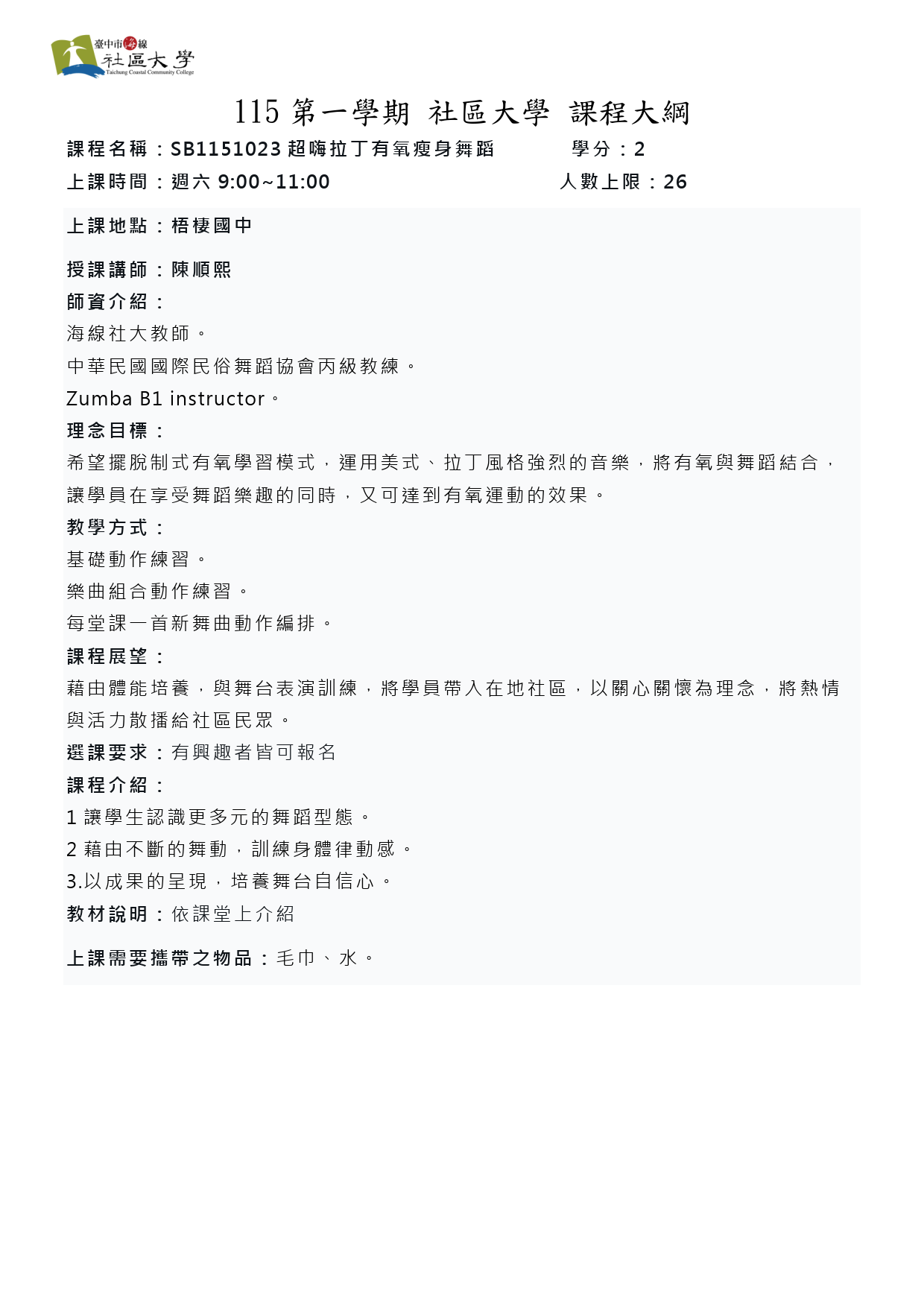 臺中市海線
社區大學
Taichung Coastal Community College

115 第一學期 社區大學 課程大綱

課程名稱：SB1151023 超嗨拉丁有氧瘦身舞蹈　學分：2

上課時間：週六 9:00~11:00　人數上限：26

上課地點：梧棲國中

授課講師：陳順熙

師資介紹：

海線社大教師。

中華民國國際民俗舞蹈協會丙級教練。

Zumba B1 instructor。

理念目標：

希望擺脫制式有氧學習模式，運用美式、拉丁風格強烈的音樂，將有氧與舞蹈結合，讓學員在享受舞蹈樂趣的同時，又可達到有氧運動的效果。

教學方式：

基礎動作練習。

樂曲組合動作練習。

每堂課一首新舞曲動作編排。

課程展望：

藉由體能培養，與舞台表演訓練，將學員帶入在地社區，以關心關懷為理念，將熱情與活力散播給社區民眾。

選課要求：有興趣者皆可報名

課程介紹：

1 讓學生認識更多元的舞蹈型態。

2 藉由不斷的舞動，訓練身體律動感。

3.以成果的呈現，培養舞台自信心。

教材說明：依課堂上介紹

上課需要攜帶之物品：毛巾、水。